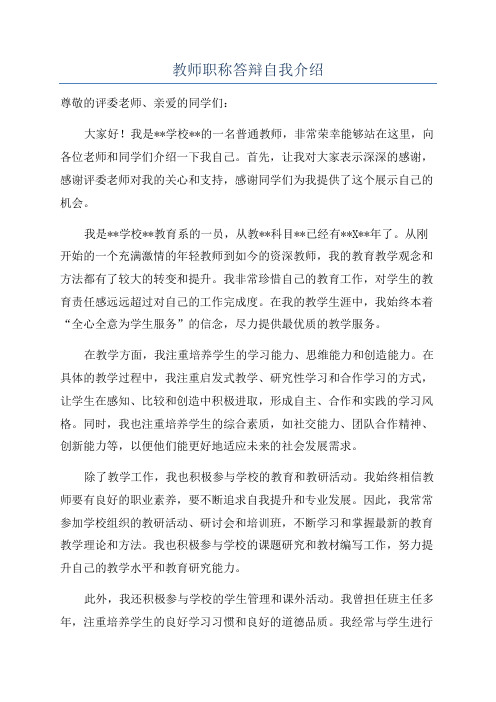 教师职称答辩自我介绍

尊敬的评委老师、亲爱的同学们：

大家好！我是**学校**的一名普通教师，非常荣幸能够站在这里，向各位老师和同学们介绍一下我自己。首先，让我对大家表示深深的感谢，感谢评委老师对我的关心和支持，感谢同学们为我提供了这个展示自己的机会。

我是**学校**教育系的一员，从教**科目**已经有**X**年了。从刚开始的一个充满激情的年轻教师到如今的资深教师，我的教育教学观念和方法都有了较大的转变和提升。我非常珍惜自己的教育工作，对学生的教育责任感远远超过对自己的工作完成度。在我的教学生涯中，我始终本着“全心全意为学生服务”的信念，尽力提供最优质的教学服务。

在教学方面，我注重培养学生的学习能力、思维能力和创造能力。在具体的教学过程中，我注重启发式教学、研究性学习和合作学习的方式，让学生在感知、比较和创造中积极进取，形成自主、合作和实践的学习风格。同时，我也注重培养学生的综合素质，如社交能力、团队合作精神、创新能力等，以便他们能更好地适应未来的社会发展需求。

除了教学工作，我也积极参与学校的教育和教研活动。我始终相信教师要有良好的职业素养，要不断追求自我提升和专业发展。因此，我常常参加学校组织的教研活动、研讨会和培训班，不断学习和掌握最新的教育教学理论和方法。我也积极参与学校的课题研究和教材编写工作，努力提升自己的教学水平和教育研究能力。

此外，我还积极参与学校的学生管理和课外活动。我曾担任班主任多年，注重培养学生的良好学习习惯和良好的道德品质。我经常与学生进行